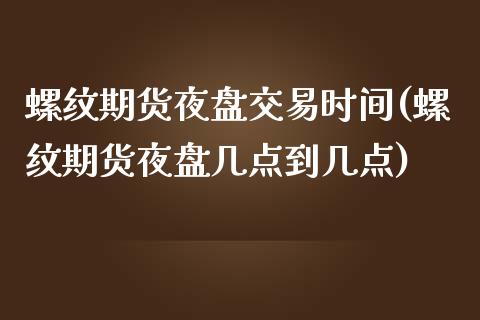 螺纹期货夜盘交易时间(螺纹期货夜盘几点到几点)